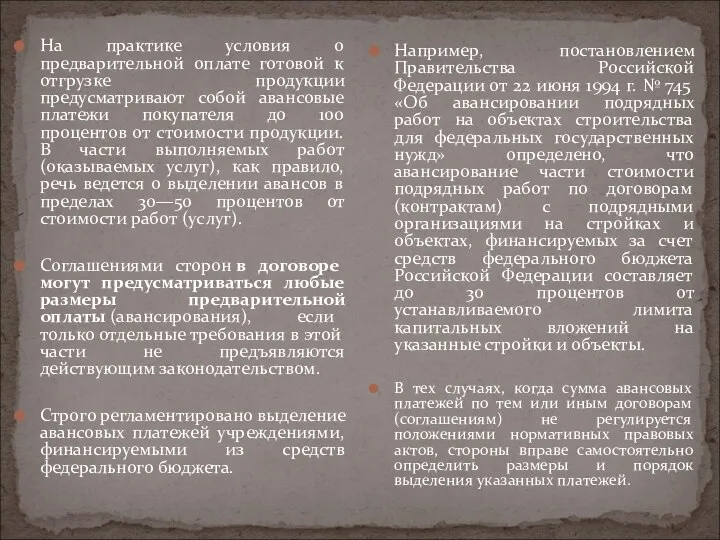 На практике условия о предварительной оплате готовой к отгрузке продукции предусматривают собой авансовые платежи покупателя до 100 процентов от стоимости продукции. В части выполняемых работ (оказываемых услуг), как правило, речь ведется о выделении авансов в пределах 30—50 процентов от стоимости работ (услуг).

Соглашениями сторон в договоре могут предусматриваться любые размеры предварительной оплаты (авансирования), если только отдельные требования в этой части не предъявляются действующим законодательством.

Строго регламентировано выделение авансовых платежей учреждениями, финансируемыми из средств федерального бюджета.

Например, постановлением Правительства Российской Федерации от 22 июня 1994 г. № 745 «Об авансировании подрядных работ на объектах строительства для федеральных государственных нужд» определено, что авансирование части стоимости подрядных работ по договорам (контрактам) с подрядными организациями на стройках и объектах, финансируемых за счет средств федерального бюджета Российской Федерации составляет до 30 процентов от устанавливаемого лимита капитальных вложений на указанные стройки и объекты.

В тех случаях, когда сумма авансовых платежей по тем или иным договорам (соглашениям) не регулируется положениями нормативных правовых актов, стороны вправе самостоятельно определить размеры и порядок выделения указанных платежей.